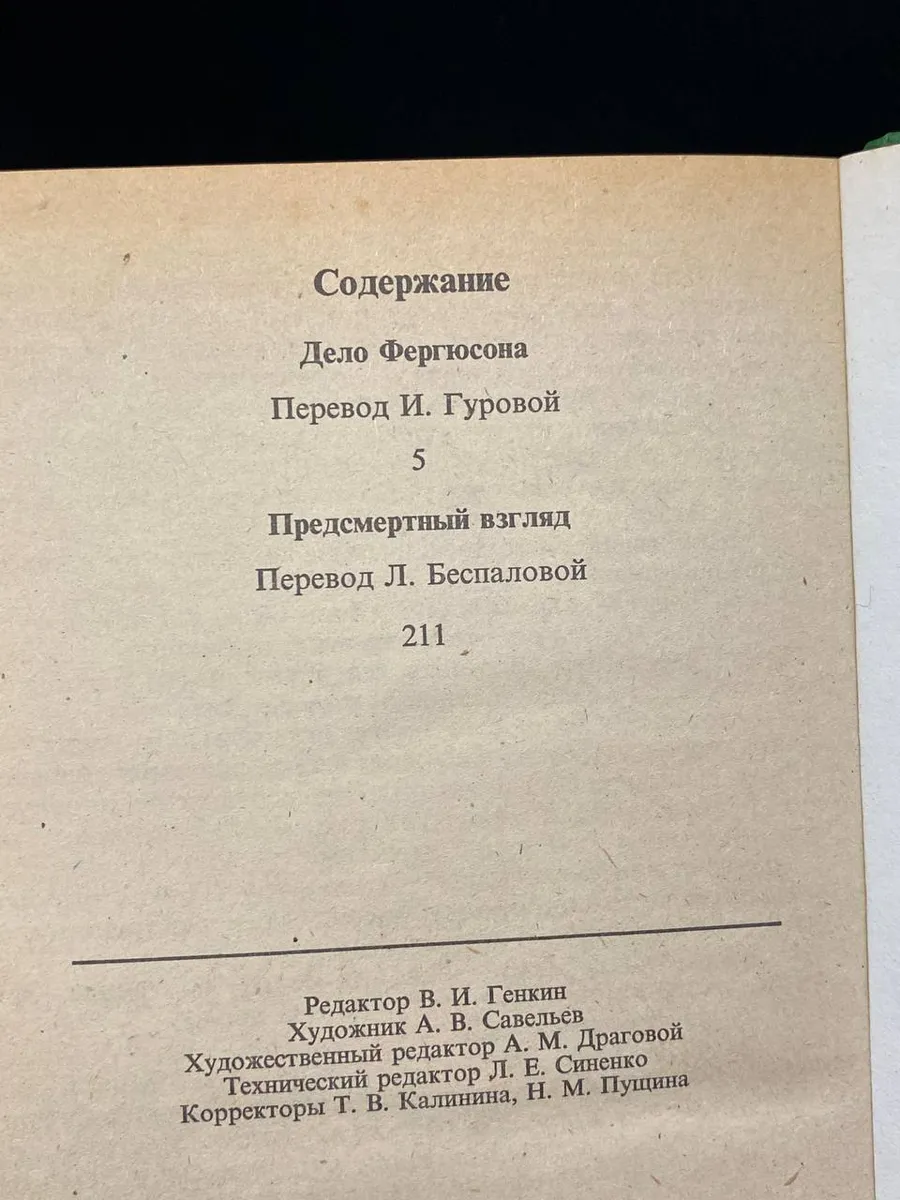 Содержание

Дело Фергюсона

Перевод И. Гуровой

5

Предсмертный взгляд

Перевод Л. Беспаловой

211

Редактор В. И. Генкин
Художник А. В. Савельев
Художественный редактор А. М. Драговой
Технический редактор Л. Е. Синенко
Корректоры Т. В. Калинина, Н. М. Пущина